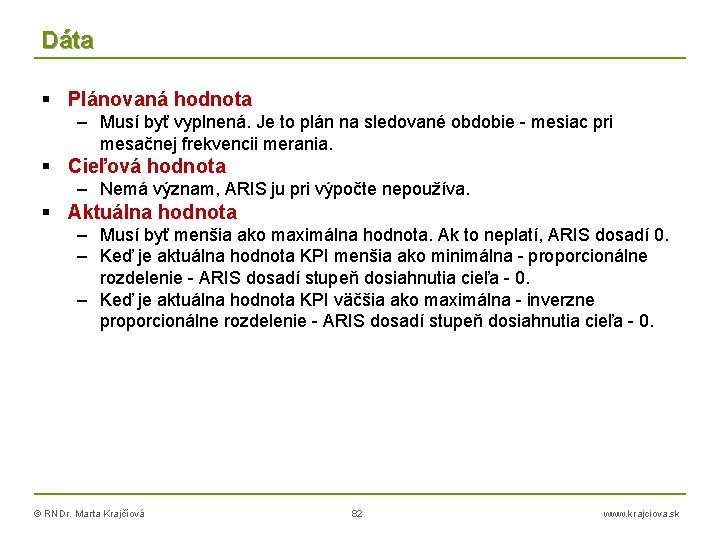 Dáta

▪ Plánovaná hodnota
– Musí byť vyplnená. Je to plán na sledované obdobie - mesiac pri mesačnej frekvencii merania.
▪ Cieľová hodnota
– Nemá význam, ARIS ju pri výpočte nepoužíva.
▪ Aktuálna hodnota
– Musí byť menšia ako maximálna hodnota. Ak to neplatí, ARIS dosadí 0.
– Keď je aktuálna hodnota KPI menšia ako minimálna - proporcionálne rozdelenie - ARIS dosadí stupeň dosiahnutia cieľa - 0.
– Keď je aktuálna hodnota KPI väčšia ako maximálna - inverzne proporcionálne rozdelenie - ARIS dosadí stupeň dosiahnutia cieľa - 0.

© RNDr. Marta Krajčiová 82 www.krajciova.sk